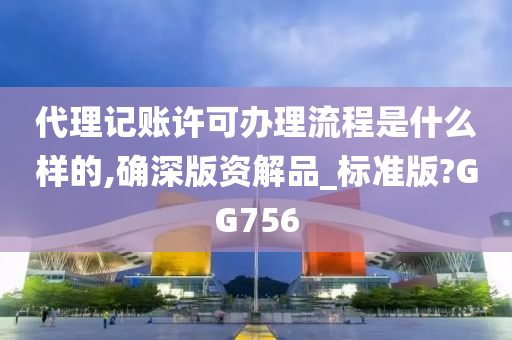 代理记账许可办理流程是什么样的,确深版资解品_标准版?GG756